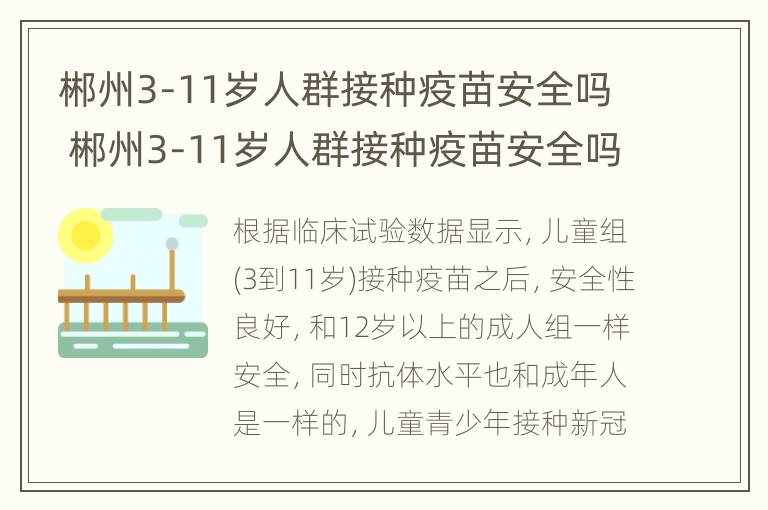 郴州3-11岁人群接种疫苗安全吗 郴州3-11岁人群接种疫苗安全吗

根据临床试验数据显示, 儿童组(3到11岁)接种疫苗之后, 安全性良好, 和12岁以上的成人组一样安全, 同时抗体水平也和成年人是一样的, 儿童青少年接种新冠